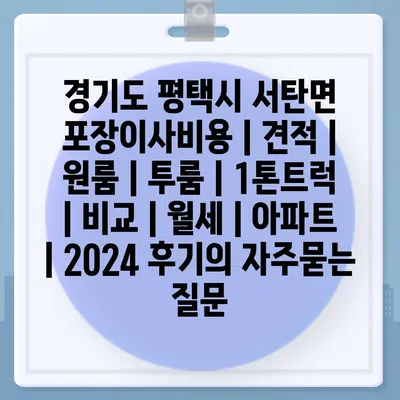 경기도 평택시 서탄면 포장이사비용 | 견적 | 원룸 | 투룸 | 1톤트럭 | 비교 | 월세 | 아파트 | 2024 후기의 자주묻는 질문